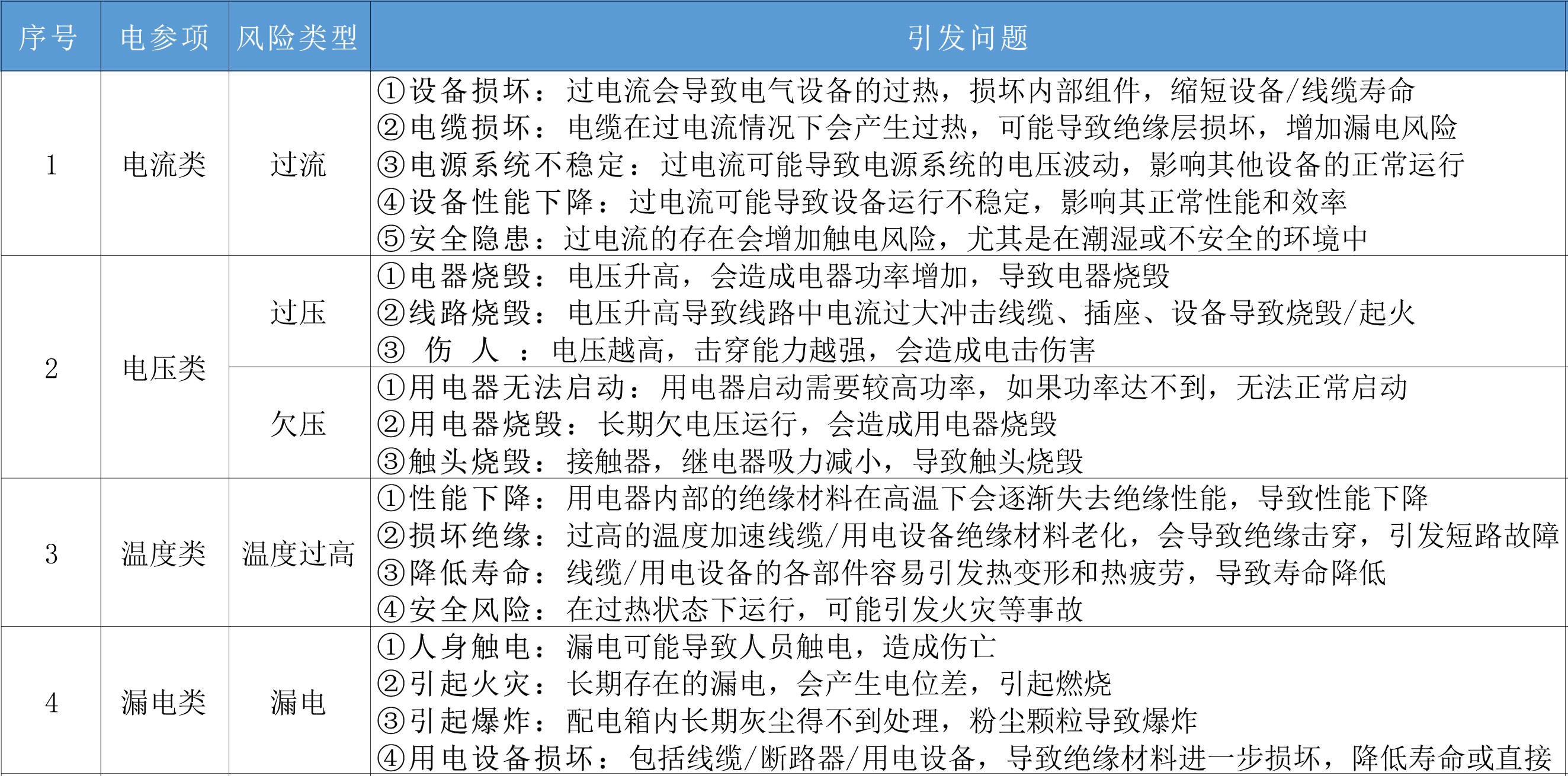 | 序号 | 电参项 | 风险类型 | 引发问题 |
|---|---|---|---|
| 1 | 电流类 | 过流 | ①设备损坏：过电流会导致电气设备的过热，损坏内部组件，缩短设备/线缆寿命 ②电缆损坏：电缆在过电流情况下会产生过热，可能导致绝缘层损坏，增加漏电风险 ③电源系统不稳定：过电流可能导致电源系统的电压波动，影响其他设备的正常运行 ④设备性能下降：过电流可能导致设备运行不稳定，影响其正常性能和效率 ⑤安全隐患：过电流的存在会增加触电风险，尤其是在潮湿或不安全的环境中 |
| 2 | 电压类 | 过压 | ①电器烧毁：电压升高，会造成电器功率增加，导致电器烧毁 ②线路烧毁：电压升高导致线路中电流过大冲击线缆、插座、设备导致烧毁/起火 ③伤人：电压越高，击穿能力越强，会造成电击伤害 |
|  |  | 欠压 | ①用电器无法启动：用电器启动需要较高功率，如果功率达不到，无法正常启动 ②用电器烧毁：长期欠电压运行，会造成用电器烧毁 ③触头烧毁：接触器，继电器吸力减小，导致触头烧毁 |
| 3 | 温度类 | 温度过高 | ①性能下降：用电器内部的绝缘材料在高温下会逐渐失去绝缘性能，导致性能下降 ②损坏绝缘：过高的温度加速线缆/用电设备绝缘材料老化，会导致绝缘击穿，引发短路故障 ③降低寿命：线缆/用电设备的各部件容易引发热变形和热疲劳，导致寿命降低 ④安全风险：在过热状态下运行，可能引发火灾等事故 |
| 4 | 漏电类 | 漏电 | ①人身触电：漏电可能导致人员触电，造成伤亡 ②引起火灾：长期存在的漏电，会产生电位差，引起燃烧 ③引起爆炸：配电箱内长期灰尘得不到处理，粉尘颗粒导致爆炸 ④用电设备损坏：包括线缆/断路器/用电设备，导致绝缘材料进一步损坏，降低寿命或直接 |